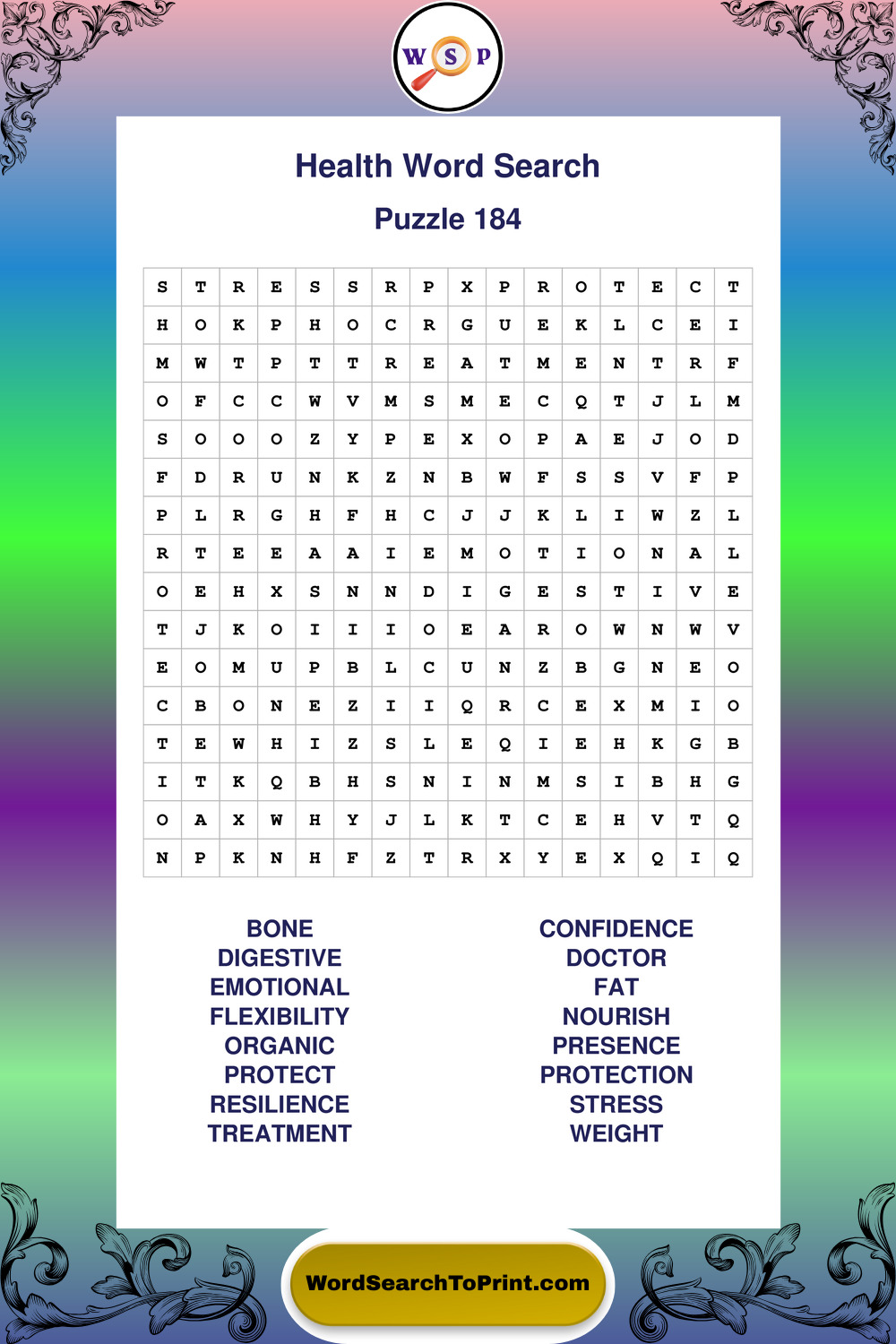 W S P

Health Word Search

Puzzle 184

| S | T | R | E | S | S | R | P | X | P | R | O | T | E | C | T |
|---|---|---|---|---|---|---|---|---|---|---|---|---|---|---|---|
| H | O | K | P | H | O | C | R | G | U | E | K | L | C | E | I |
| M | W | T | P | T | T | R | E | A | T | M | E | N | T | R | F |
| O | F | C | C | W | V | M | S | M | E | C | Q | T | J | L | M |
| S | O | O | O | Z | Y | P | E | X | O | P | A | E | J | O | D |
| F | D | R | U | N | K | Z | N | B | W | F | S | S | V | F | P |
| P | L | R | G | H | F | H | C | J | J | K | L | I | W | Z | L |
| R | T | E | E | A | A | I | E | M | O | T | I | O | N | A | L |
| O | E | H | X | S | N | N | D | I | G | E | S | T | I | V | E |
| T | J | K | O | I | I | I | O | E | A | R | O | W | N | W | V |
| E | O | M | U | P | B | L | C | U | N | Z | B | G | N | E | O |
| C | B | O | N | E | Z | I | I | Q | R | C | E | X | M | I | O |
| T | E | W | H | I | Z | S | L | E | Q | I | E | H | K | G | B |
| I | T | K | Q | B | H | S | N | I | N | M | S | I | B | H | G |
| O | A | X | W | H | Y | J | L | K | T | C | E | H | V | T | Q |
| N | P | K | N | H | F | Z | T | R | X | Y | E | X | Q | I | Q |

BONE
DIGESTIVE
EMOTIONAL
FLEXIBILITY
ORGANIC
PROTECT
RESILIENCE
TREATMENT

CONFIDENCE
DOCTOR
FAT
NOURISH
PRESENCE
PROTECTION
STRESS
WEIGHT

WordSearchToPrint.com